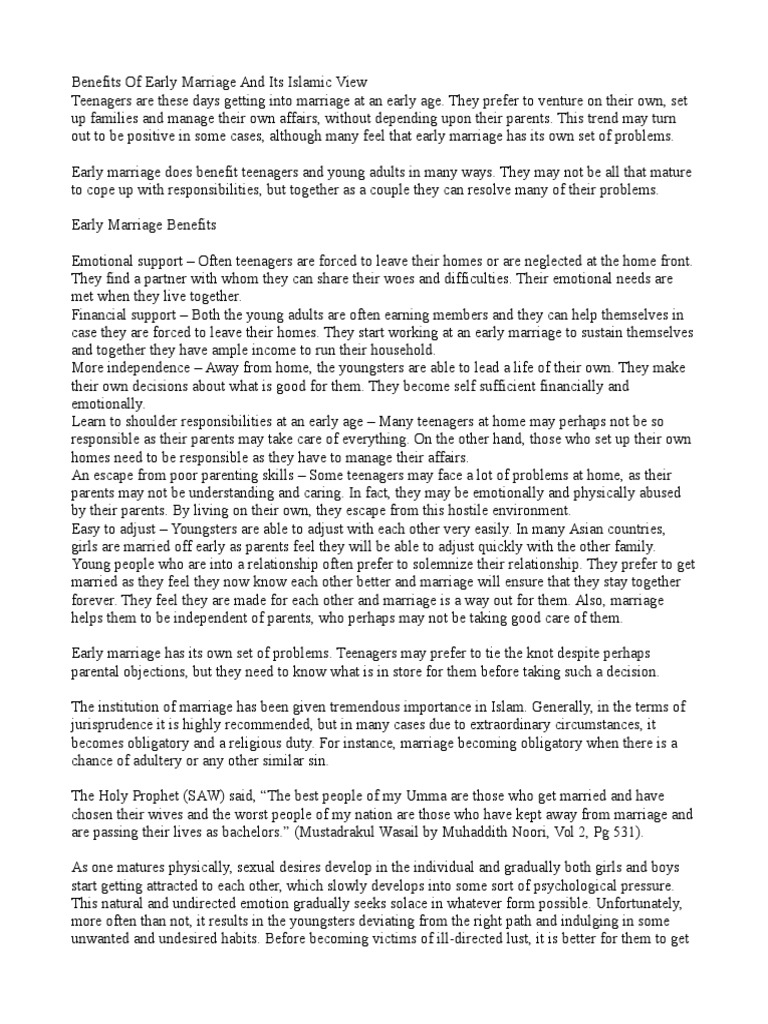 Benefits Of Early Marriage And Its Islamic View
Teenagers are these days getting into marriage at an early age. They prefer to venture on their own, set up families and manage their own affairs, without depending upon their parents. This trend may turn out to be positive in some cases, although many feel that early marriage has its own set of problems.

Early marriage does benefit teenagers and young adults in many ways. They may not be all that mature to cope up with responsibilities, but together as a couple they can resolve many of their problems.

Early Marriage Benefits

Emotional support – Often teenagers are forced to leave their homes or are neglected at the home front. They find a partner with whom they can share their woes and difficulties. Their emotional needs are met when they live together.
Financial support – Both the young adults are often earning members and they can help themselves in case they are forced to leave their homes. They start working at an early marriage to sustain themselves and together they have ample income to run their household.
More independence – Away from home, the youngsters are able to lead a life of their own. They make their own decisions about what is good for them. They become self sufficient financially and emotionally.
Learn to shoulder responsibilities at an early age – Many teenagers at home may perhaps not be so responsible as their parents may take care of everything. On the other hand, those who set up their own homes need to be responsible as they have to manage their affairs.
An escape from poor parenting skills – Some teenagers may face a lot of problems at home, as their parents may not be understanding and caring. In fact, they may be emotionally and physically abused by their parents. By living on their own, they escape from this hostile environment.
Easy to adjust – Youngsters are able to adjust with each other very easily. In many Asian countries, girls are married off early as parents feel they will be able to adjust quickly with the other family.
Young people who are into a relationship often prefer to solemnize their relationship. They prefer to get married as they feel they now know each other better and marriage will ensure that they stay together forever. They feel they are made for each other and marriage is a way out for them. Also, marriage helps them to be independent of parents, who perhaps may not be taking good care of them.

Early marriage has its own set of problems. Teenagers may prefer to tie the knot despite perhaps parental objections, but they need to know what is in store for them before taking such a decision.

The institution of marriage has been given tremendous importance in Islam. Generally, in the terms of jurisprudence it is highly recommended, but in many cases due to extraordinary circumstances, it becomes obligatory and a religious duty. For instance, marriage becoming obligatory when there is a chance of adultery or any other similar sin.

The Holy Prophet (SAW) said, “The best people of my Umma are those who get married and have chosen their wives and the worst people of my nation are those who have kept away from marriage and are passing their lives as bachelors.” (Mustadrakul Wasail by Muhaddith Noori, Vol 2, Pg 531).

As one matures physically, sexual desires develop in the individual and gradually both girls and boys start getting attracted to each other, which slowly develops into some sort of psychological pressure. This natural and undirected emotion gradually seeks solace in whatever form possible. Unfortunately, more often than not, it results in the youngsters deviating from the right path and indulging in some unwanted and undesired habits. Before becoming victims of ill-directed lust, it is better for them to get